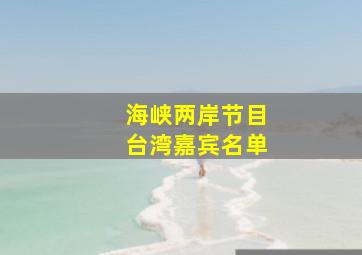 海峡两岸节目
台湾嘉宾名单